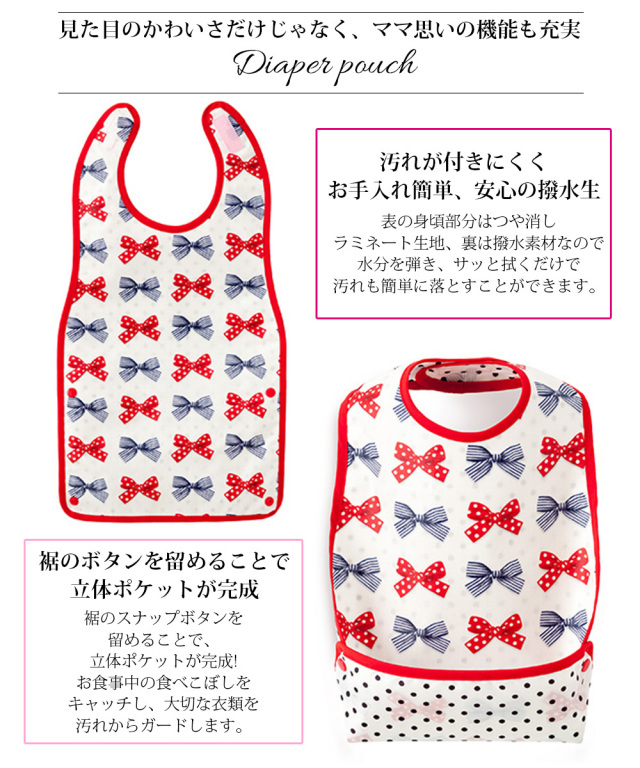 見た目のかわいさだけじゃなく、ママ思いの機能も充実

Diaper pouch

汚れが付きにくく
お手入れ簡単、安心の撥水生

表の身頃部分はつや消し
ラミネート生地、裏は撥水素材なので
水分を弾き、サッと拭くだけで
汚れも簡単に落とすことができます。

裾のボタンを留めることで
立体ポケットが完成

裾のスナップボタンを
留めることで、
立体ポケットが完成!
お食事中の食べこぼしを
キャッチし、大切な衣類を
汚れからガードします。